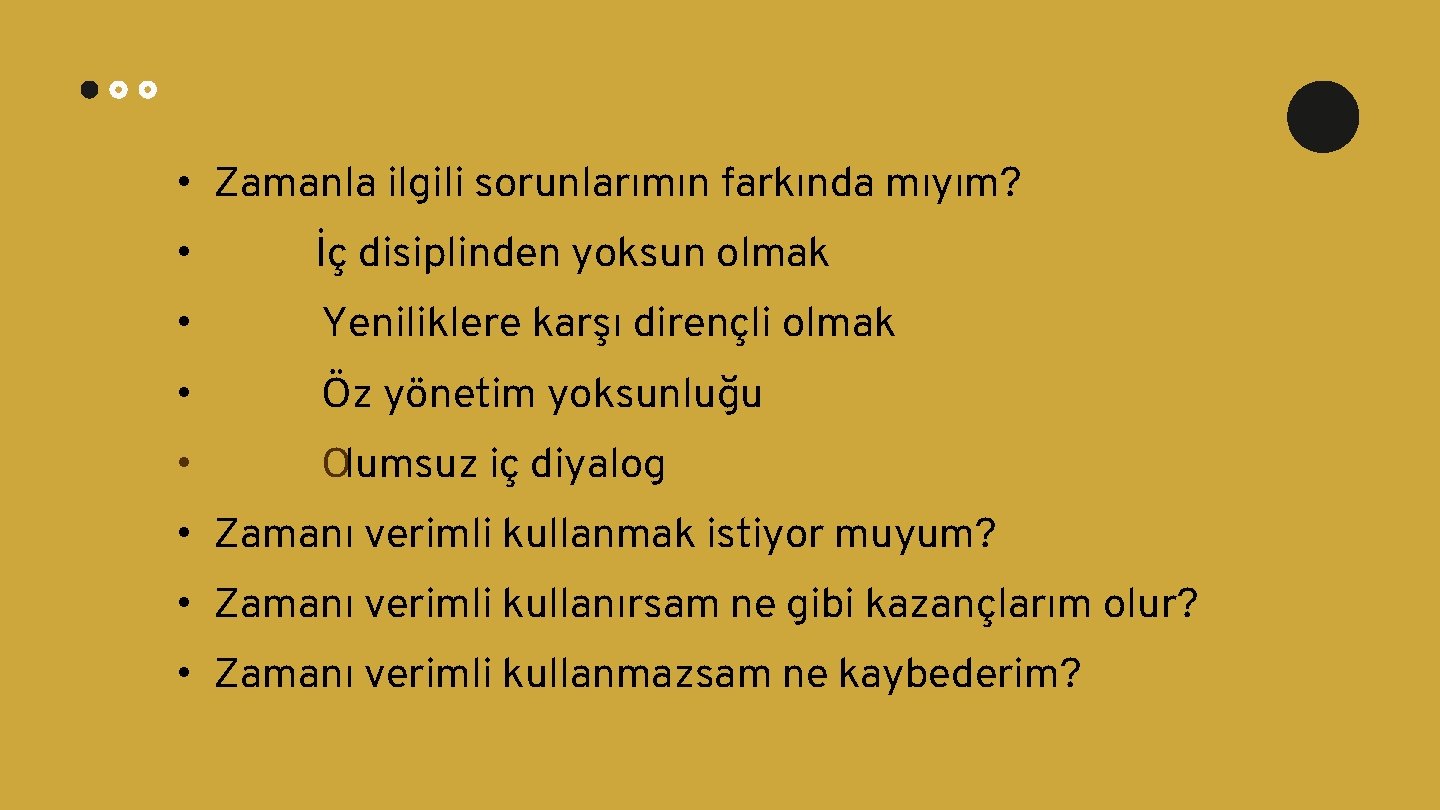 • Zamanla ilgili sorunlarımın farkında mıyım?

• İç disiplinden yoksun olmak

• Yeniliklere karşı dirençli olmak

• Öz yönetim yoksunluğu

• Olumsuz iç diyalog

• Zamanı verimli kullanmak istiyor muyum?

• Zamanı verimli kullanırsam ne gibi kazançlarım olur?

• Zamanı verimli kullanmazsam ne kaybederim?